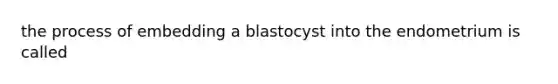 the process of embedding a blastocyst into the endometrium is called